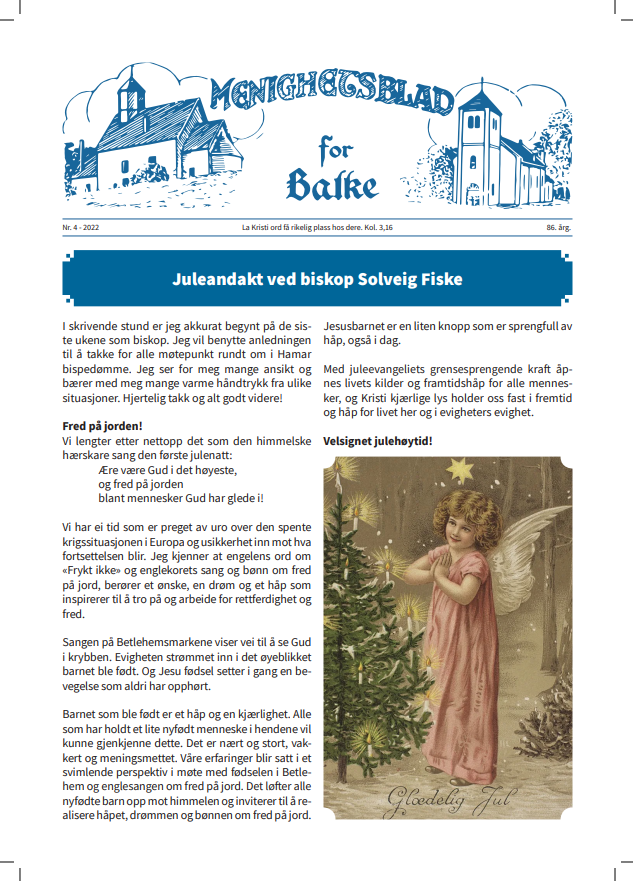 MENIGHETSBLAD for Balke

Nr. 4 - 2022

La Kristi ord få rikelig plass hos dere. Kol. 3,16

86. årg.

Juleandakt ved biskop Solveig Fiske

I skrivende stund er jeg akkurat begynt på de siste ukene som biskop. Jeg vil benytte anledningen til å takke for alle møtepunkt rundt om i Hamar bispedømme. Jeg ser for meg mange ansikt og bærer med meg mange varme håndtrykk fra ulike situasjoner. Hjertelig takk og alt godt videre!

Fred på jorden!
Vi lengter etter nettopp det som den himmelske hærskare sang den første julenatt:
Ære være Gud i det høyeste,
og fred på jorden
blant mennesker Gud har glede i!

Vi har ei tid som er preget av uro over den spente krigssituasjonen i Europa og usikkerhet inn mot hva fortsettelsen blir. Jeg kjenner at engelens ord om «Frykt ikke» og englekorets sang og bønn om fred på jord, berører et ønske, en drøm og et håp som inspirerer til å tro på og arbeide for rettferdighet og fred.

Sangen på Betlehemsmarkene viser vei til å se Gud i krybben. Evigheten strømmet inn i det øyeblikket barnet ble født. Og Jesu fødsel setter i gang en bevegelse som aldri har opphørt.

Barnet som ble født er et håp og en kjærlighet. Alle som har holdt et lite nyfødt menneske i hendene vil kunne gjenkjenne dette. Det er nært og stort, vakkert og meningsmettet. Våre erfaringer blir satt i et svimlende perspektiv i møte med fødselen i Betlehem og englesangen om fred på jord. Det løfter alle nyfødte barn opp mot himmelen og inviterer til å realisere håpet, drømmen og bønnen om fred på jord.

Jesusbarnet er en liten knopp som er sprengfull av håp, også i dag.

Med juleevangeliets grensesprengende kraft åpnes livets kilder og framtidshåp for alle mennesker, og Kristi kjærlige lys holder oss fast i fremtid og håp for livet her og i evigheters evighet.

Velsignet julehøytid!

Glædelig Jul